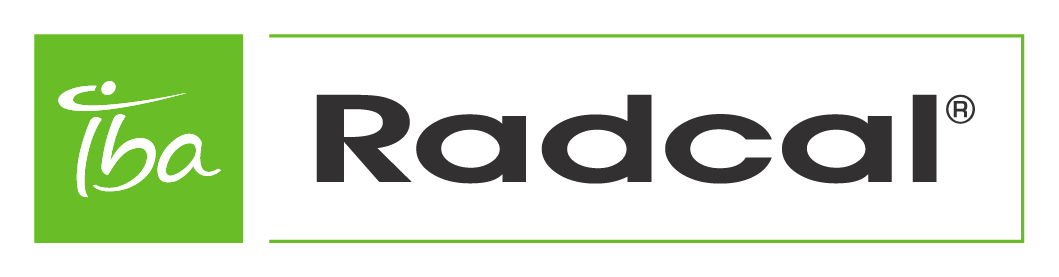 iba

Radcal®